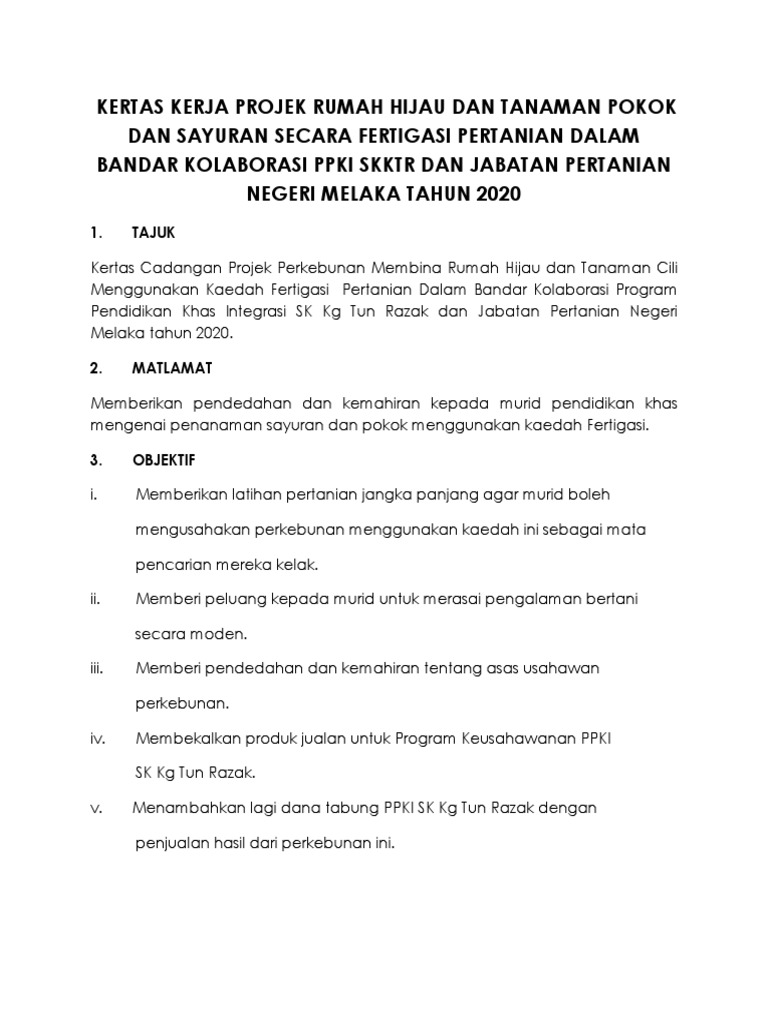 KERTAS KERJA PROJEK RUMAH HIJAU DAN TANAMAN POKOK DAN SAYURAN SECARA FERTIGASI PERTANIAN DALAM BANDAR KOLABORASI PPKI SKKTR DAN JABATAN PERTANIAN NEGERI MELAKA TAHUN 2020

1. TAJUK

Kertas Cadangan Projek Perkebunan Membina Rumah Hijau dan Tanaman Cili Menggunakan Kaedah Fertigasi Pertanian Dalam Bandar Kolaborasi Program Pendidikan Khas Integrasi SK Kg Tun Razak dan Jabatan Pertanian Negeri Melaka tahun 2020.

2. MATLAMAT

Memberikan pendedahan dan kemahiran kepada murid pendidikan khas mengenai penanaman sayuran dan pokok menggunakan kaedah Fertigasi.

3. OBJEKTIF

i. Memberikan latihan pertanian jangka panjang agar murid boleh mengusahakan perkebunan menggunakan kaedah ini sebagai mata pencarian mereka kelak.

ii. Memberi peluang kepada murid untuk merasai pengalaman bertani secara moden.

iii. Memberi pendedahan dan kemahiran tentang asas usahawan perkebunan.

iv. Membekalkan produk jualan untuk Program Keusahawanan PPKI SK Kg Tun Razak.

v. Menambahkan lagi dana tabung PPKI SK Kg Tun Razak dengan penjualan hasil dari perkebunan ini.